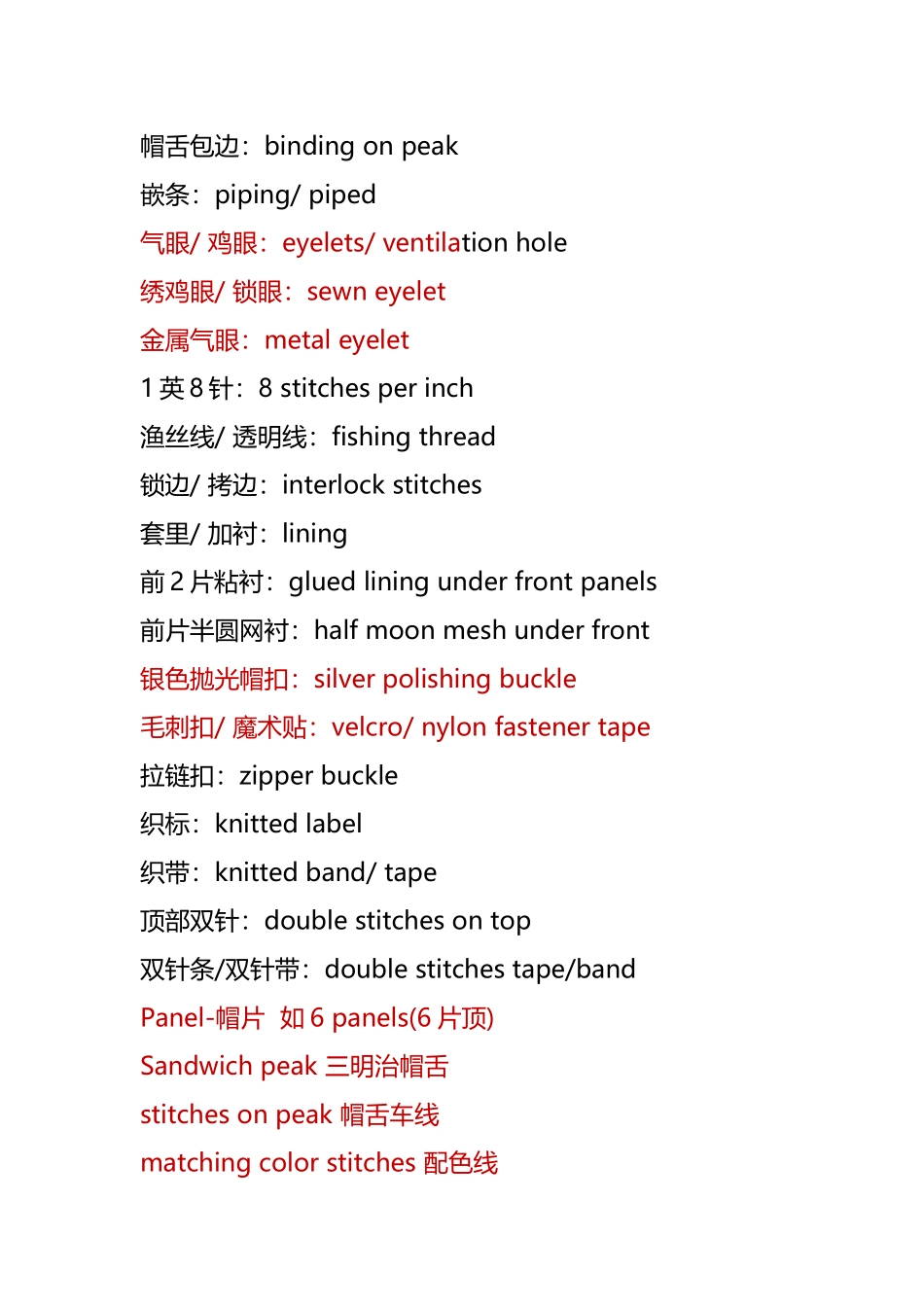 帽舌包边：binding on peak
嵌条：piping/ piped
气眼/ 鸡眼：eyelets/ ventilation hole
绣鸡眼/ 锁眼：sewn eyelet
金属气眼：metal eyelet
1 英 8 针：8 stitches per inch
渔丝线/ 透明线：fishing thread
锁边/ 拷边：interlock stitches
套里/ 加衬：lining
前 2 片粘衬：glued lining under front panels
前片半圆网衬：half moon mesh under front
银色抛光帽扣：silver polishing buckle
毛刺扣/ 魔术贴：velcro/ nylon fastener tape
拉链扣：zipper buckle
织标：knitted label
织带：knitted band/ tape
顶部双针：double stitches on top
双针条/双针带：double stitches tape/band
Panel-帽片 如 6 panels(6 片顶)
Sandwich peak 三明治帽舌
stitches on peak 帽舌车线
matching color stitches 配色线